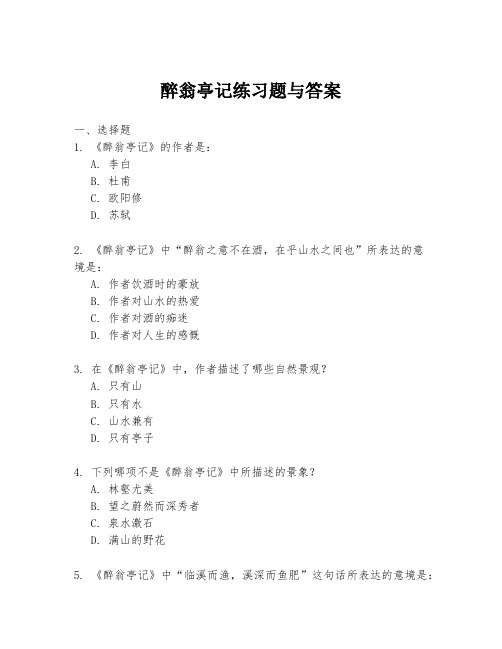 醉翁亭记练习题与答案

一、选择题
1. 《醉翁亭记》的作者是：
A. 李白
B. 杜甫
C. 欧阳修
D. 苏轼

2. 《醉翁亭记》中“醉翁之意不在酒，在乎山水之间也”所表达的意境是：
A. 作者饮酒时的豪放
B. 作者对山水的热爱
C. 作者对酒的痴迷
D. 作者对人生的感慨

3. 在《醉翁亭记》中，作者描述了哪些自然景观？
A. 只有山
B. 只有水
C. 山水兼有
D. 只有亭子

4. 下列哪项不是《醉翁亭记》中所描述的景象？
A. 林壑尤美
B. 望之蔚然而深秀者
C. 泉水激石
D. 满山的野花

5. 《醉翁亭记》中“临溪而渔，溪深而鱼肥”这句话所表达的意境是：